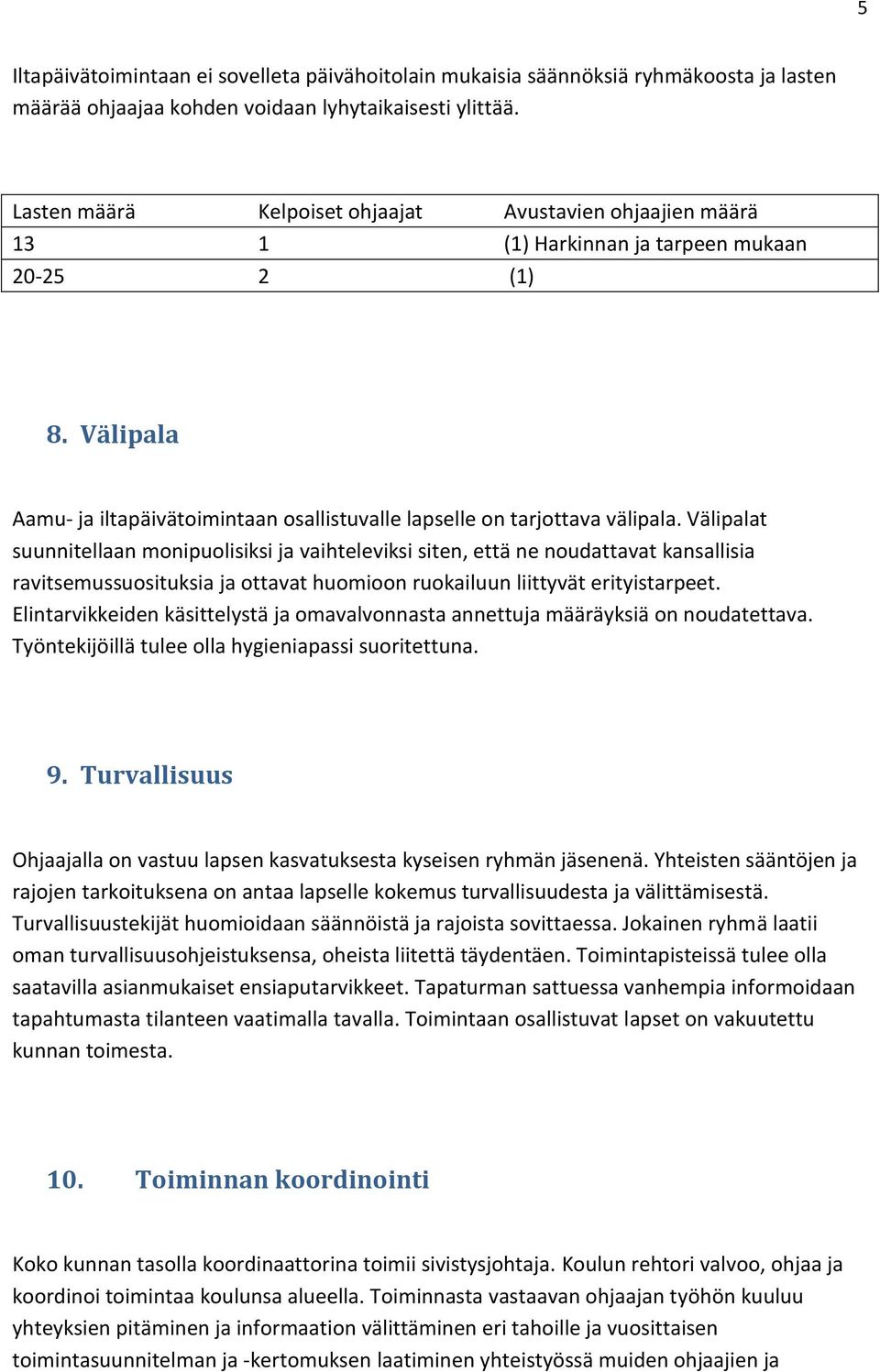 5

Iltapäivätoimintaan ei sovelleta päivähoitolain mukaisia säännöksiä ryhmäkoosta ja lasten määrää ohjaajaa kohden voidaan lyhytaikaisesti ylittää.

| Lasten määrä | Kelpoiset ohjaajat | Avustavien ohjaajien määrä |
|---|---|---|
| 13 | 1 | (1) Harkinnan ja tarpeen mukaan |
| 20-25 | 2 | (1) |

8. Välipala

Aamu- ja iltapäivätoimintaan osallistuvalle lapselle on tarjottava välipala. Välipalat suunnitellaan monipuolisiksi ja vaihteleviksi siten, että ne noudattavat kansallisia ravitsemussuosituksia ja ottavat huomioon ruokailuun liittyvät erityistarpeet. Elintarvikkeiden käsittelystä ja omavalvonnasta annettuja määräyksiä on noudatettava. Työntekijöillä tulee olla hygieniapassi suoritettuna.

9. Turvallisuus

Ohjaajalla on vastuu lapsen kasvatuksesta kyseisen ryhmän jäsenenä. Yhteisten sääntöjen ja rajojen tarkoituksena on antaa lapselle kokemus turvallisuudesta ja välittämisestä. Turvallisuustekijät huomioidaan säännöistä ja rajoista sovittaessa. Jokainen ryhmä laatii oman turvallisuusohjeistuksensa, oheista liitettä täydentäen. Toimintapisteissä tulee olla saatavilla asianmukaiset ensiaputarvikkeet. Tapaturman sattuessa vanhempia informoidaan tapahtumasta tilanteen vaatimalla tavalla. Toimintaan osallistuvat lapset on vakuutettu kunnan toimesta.

10. Toiminnan koordinointi

Koko kunnan tasolla koordinaattorina toimii sivistysjohtaja. Koulun rehtori valvoo, ohjaa ja koordinoi toimintaa koulunsa alueella. Toiminnasta vastaavan ohjaajan työhön kuuluu yhteyksien pitäminen ja informaation välittäminen eri tahoille ja vuosittaisen toimintasuunnitelman ja -kertomuksen laatiminen yhteistyössä muiden ohjaajien ja